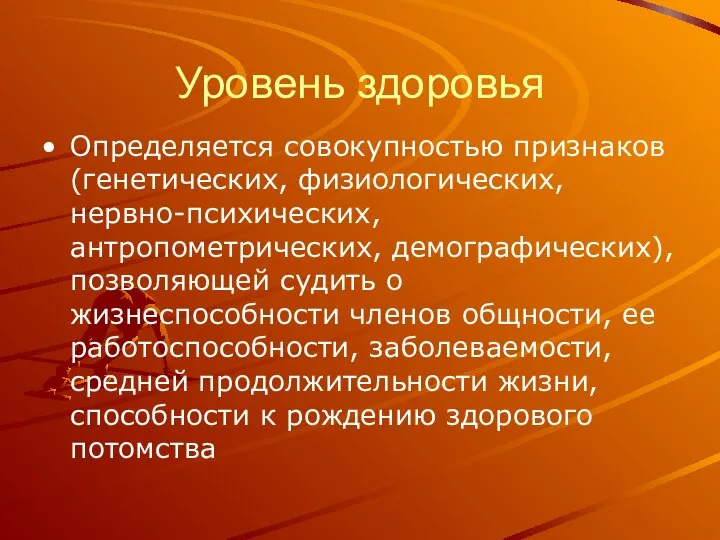 Уровень здоровья

• Определяется совокупностью признаков (генетических, физиологических, нервно-психических, антропометрических, демографических), позволяющей судить о жизнеспособности членов общности, ее работоспособности, заболеваемости, средней продолжительности жизни, способности к рождению здорового потомства